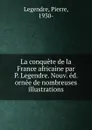 Legendre, Pierre, 1930-

La conquête de la France africaine par P. Legendre. Nouv. éd. ornée de nombreuses illustrations